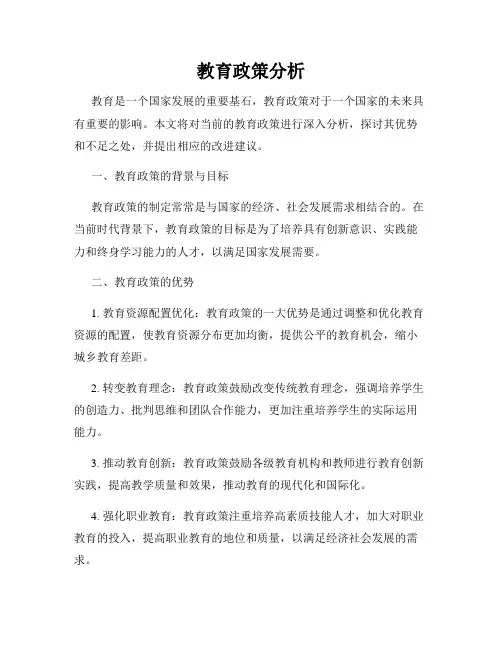 教育政策分析

教育是一个国家发展的重要基石，教育政策对于一个国家的未来具有重要的影响。本文将对当前的教育政策进行深入分析，探讨其优势和不足之处，并提出相应的改进建议。

一、教育政策的背景与目标

教育政策的制定常常是与国家的经济、社会发展需求相结合的。在当前时代背景下，教育政策的目标是为了培养具有创新意识、实践能力和终身学习能力的人才，以满足国家发展需要。

二、教育政策的优势

1. 教育资源配置优化：教育政策的一大优势是通过调整和优化教育资源的配置，使教育资源分布更加均衡，提供公平的教育机会，缩小城乡教育差距。

2. 转变教育理念：教育政策鼓励改变传统教育理念，强调培养学生的创造力、批判思维和团队合作能力，更加注重培养学生的实际运用能力。

3. 推动教育创新：教育政策鼓励各级教育机构和教师进行教育创新实践，提高教学质量和效果，推动教育的现代化和国际化。

4. 强化职业教育：教育政策注重培养高素质技能人才，加大对职业教育的投入，提高职业教育的地位和质量，以满足经济社会发展的需求。